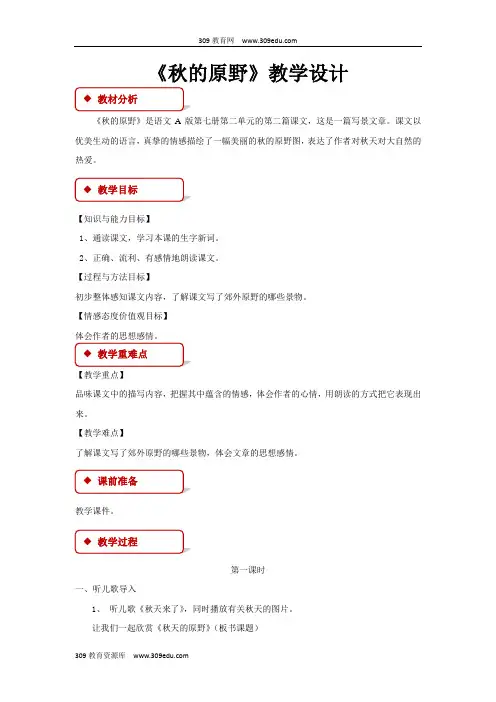 309 教育网 www.309edu.com

《秋的原野》教学设计

◆ 教材分析

《秋的原野》是语文 A 版第七册第二单元的第二篇课文，这是一篇写景文章。课文以优美生动的语言，真挚的情感描绘了一幅美丽的秋的原野图，表达了作者对秋天对大自然的热爱。

◆ 教学目标

【知识与能力目标】

1、通读课文，学习本课的生字新词。

2、正确、流利、有感情地朗读课文。

【过程与方法目标】

初步整体感知课文内容，了解课文写了郊外原野的哪些景物。

【情感态度价值观目标】

体会作者的思想感情。

◆ 教学重难点

【教学重点】

品味课文中的描写内容，把握其中蕴含的情感，体会作者的心情，用朗读的方式把它表现出来。

【教学难点】

了解课文写了郊外原野的哪些景物，体会文章的思想感情。

◆ 课前准备

教学课件。

◆ 教学过程

第一课时

一、听儿歌导入

1、 听儿歌《秋天来了》，同时播放有关秋天的图片。

让我们一起欣赏《秋天的原野》（板书课题）

309 教育资源库 www.309edu.com